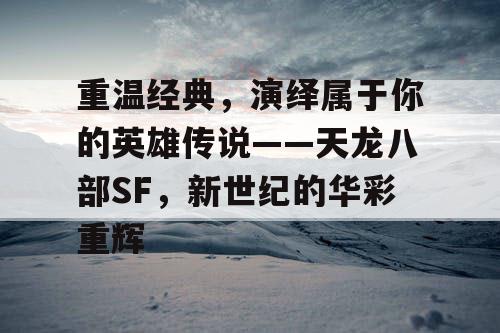 重温经典，演绎属于你的英雄传说——天龙八部SF，新世纪的华彩重辉